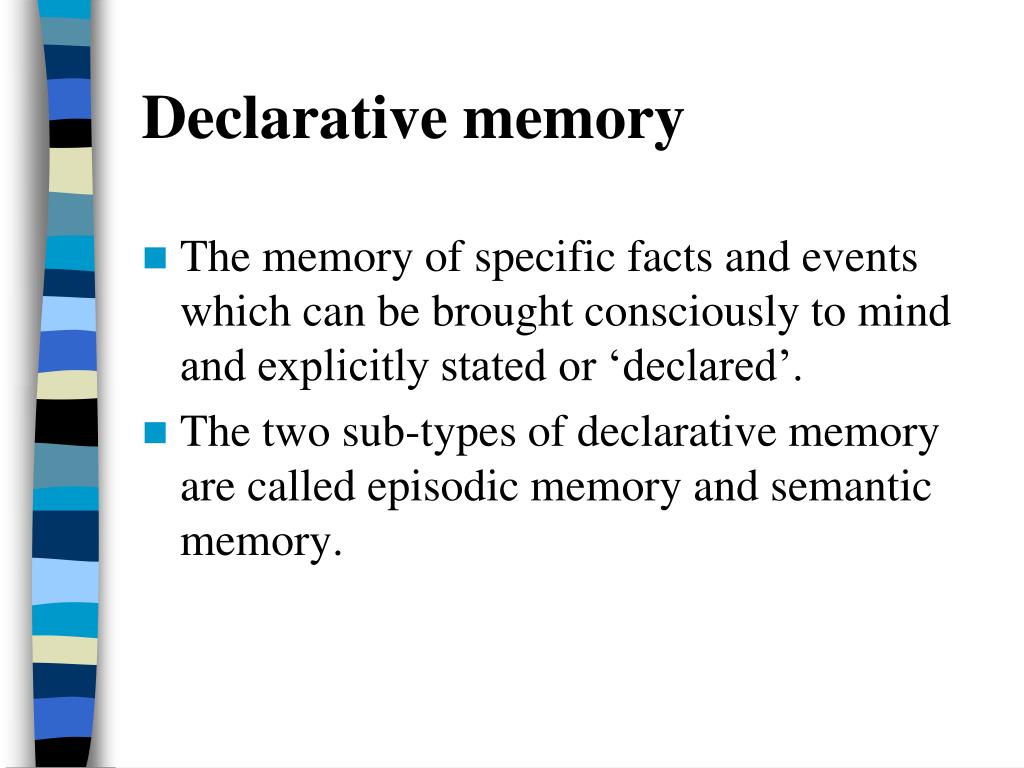 Declarative memory

The memory of specific facts and events which can be brought consciously to mind and explicitly stated or ‘declared’.

The two sub-types of declarative memory are called episodic memory and semantic memory.